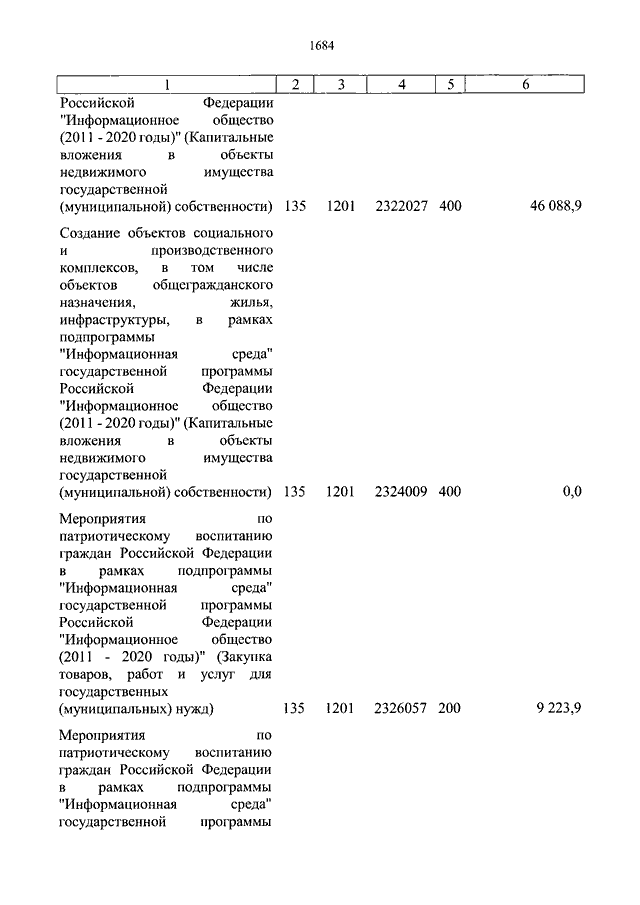 1684

| 1 | 2 | 3 | 4 | 5 | 6 |
|---|---|---|---|---|---|
| Российской Федерации "Информационное общество (2011 - 2020 годы)" (Капитальные вложения в объекты недвижимого имущества государственной (муниципальной) собственности) | 135 | 1201 | 2322027 | 400 | 46 088,9 |
| Создание объектов социального и производственного комплексов, в том числе объектов общегражданского назначения, жилья, инфраструктуры, в рамках подпрограммы "Информационная среда" государственной программы Российской Федерации "Информационное общество (2011 - 2020 годы)" (Капитальные вложения в объекты недвижимого имущества государственной (муниципальной) собственности) | 135 | 1201 | 2324009 | 400 | 0,0 |
| Мероприятия по патриотическому воспитанию граждан Российской Федерации в рамках подпрограммы "Информационная среда" государственной программы Российской Федерации "Информационное общество (2011 - 2020 годы)" (Закупка товаров, работ и услуг для государственных (муниципальных) нужд) | 135 | 1201 | 2326057 | 200 | 9 223,9 |
| Мероприятия по патриотическому воспитанию граждан Российской Федерации в рамках подпрограммы "Информационная среда" государственной программы | | | | | |